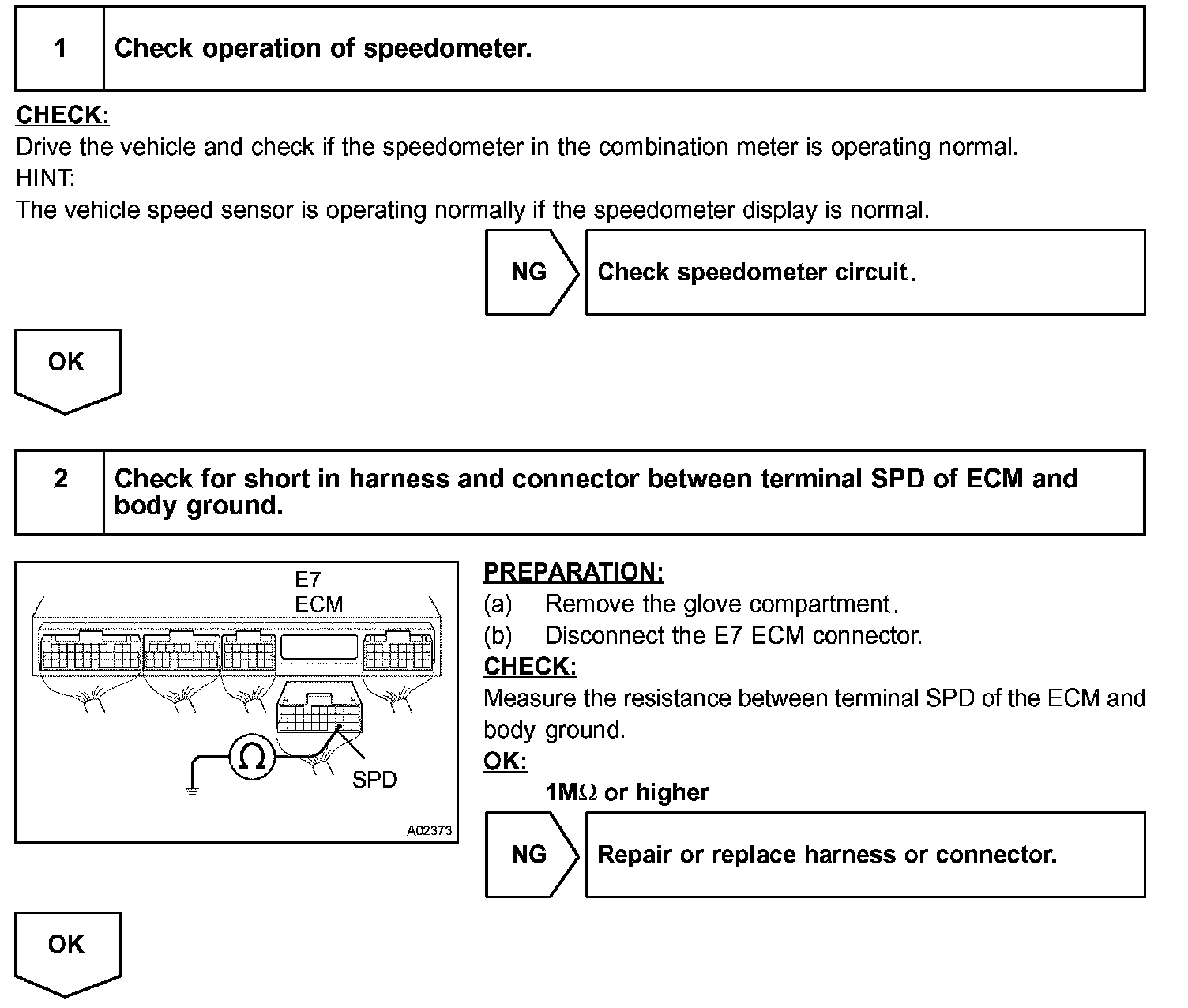 1 Check operation of speedometer.

CHECK:
Drive the vehicle and check if the speedometer in the combination meter is operating normal.
HINT:
The vehicle speed sensor is operating normally if the speedometer display is normal.

NG Check speedometer circuit.

OK

2 Check for short in harness and connector between terminal SPD of ECM and body ground.

E7
ECM
$\Omega$
SPD
A02373

PREPARATION:
(a) Remove the glove compartment.
(b) Disconnect the E7 ECM connector.
CHECK:
Measure the resistance between terminal SPD of the ECM and body ground.
OK:
1M$\Omega$ or higher

NG Repair or replace harness or connector.

OK